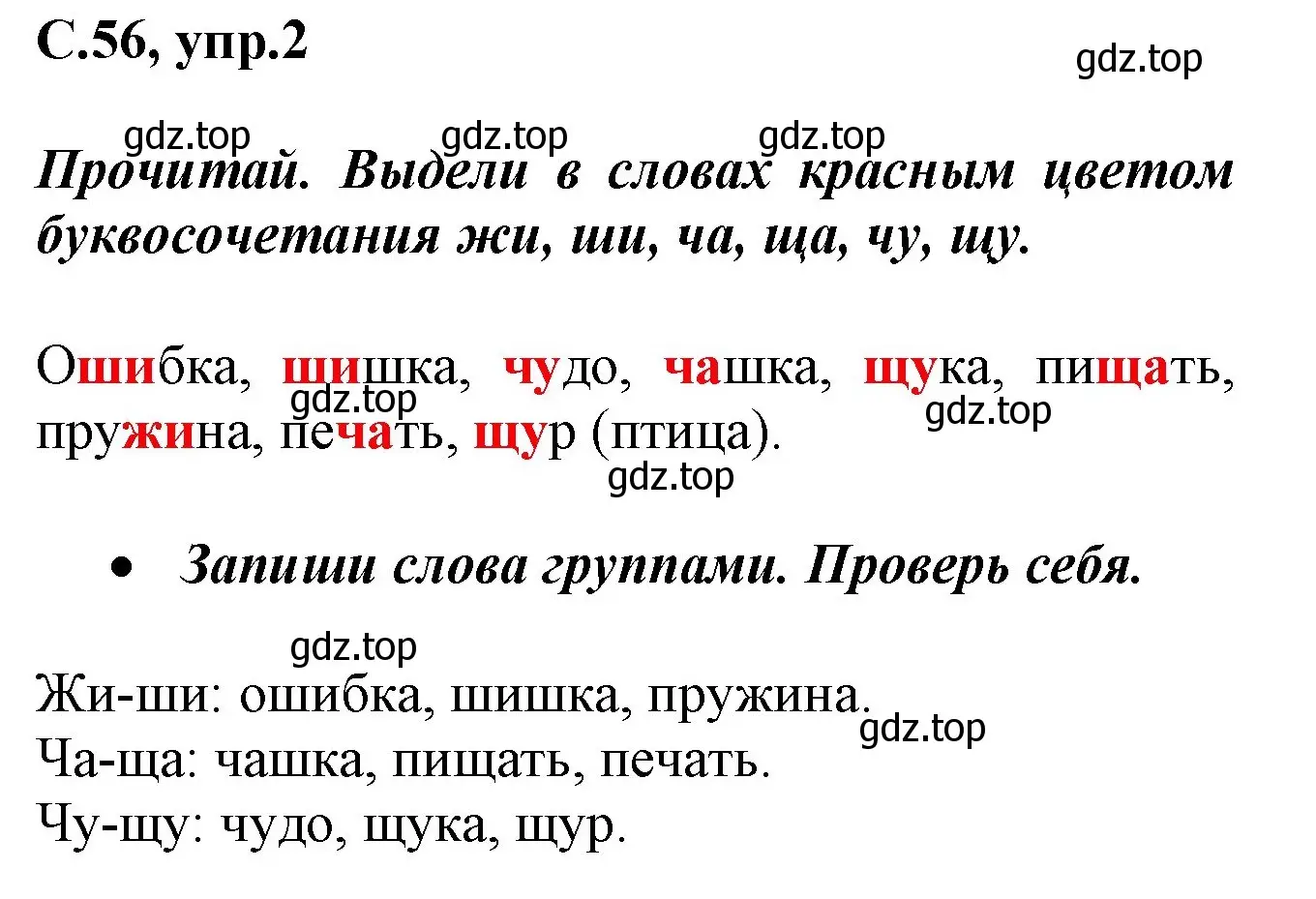 С.56, упр.2

gdz.top

gdz.top gdz.top gdz.top

Прочитай. Выдели в словах красным цветом буквосочетания жи, ши, ча, ща, чу, щу.

Ошибка, шишка, чудо, чашка, щука, пищать, пружина, печать, щур (птица).

gdz.top gdz.top gdz.top

• Запиши слова группами. Проверь себя.

gdz.top

Жи-ши: ошибка, шишка, пружина.

gdz.top

Ча-ща: чашка, пищать, печать.

Чу-щу: чудо, щука, щур.